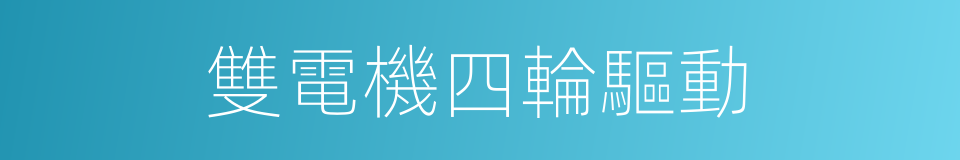 雙電機四輪驅動